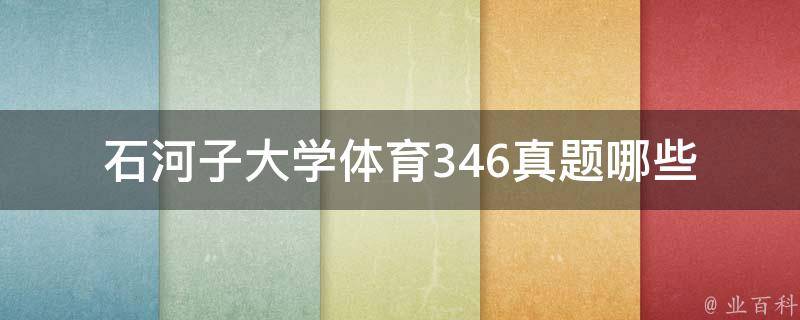 石河子大学体育346真题哪些

@ 业百科